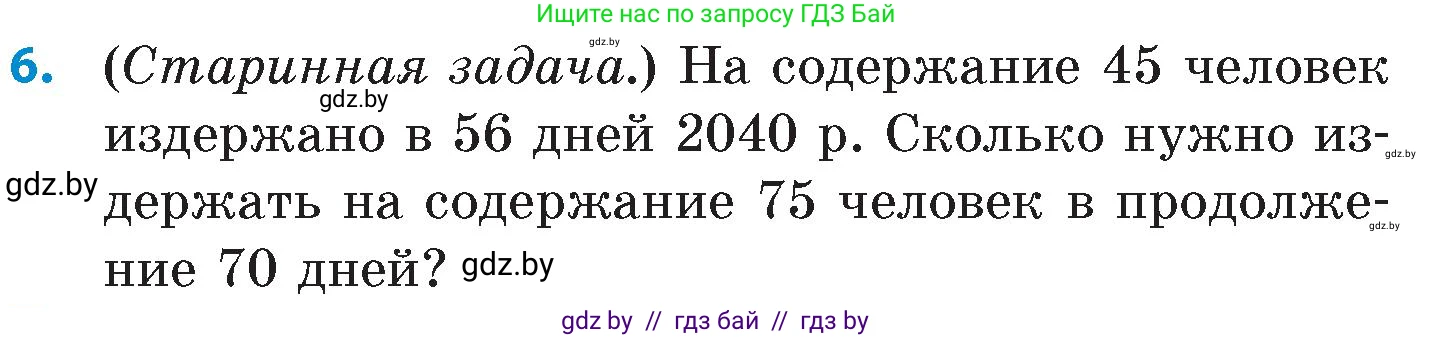 Ищите нас по запросу ГДЗ Бай

gdz.by

6. (Старинная задача.) На содержание 45 человек издержано в 56 дней 2040 р. Сколько нужно издержать на содержание 75 человек в продолжение 70 дней?

gdz.by

gdz.by

gdz.by

gdz.by

gdz.by

gdz by // гдз бай // гдз by